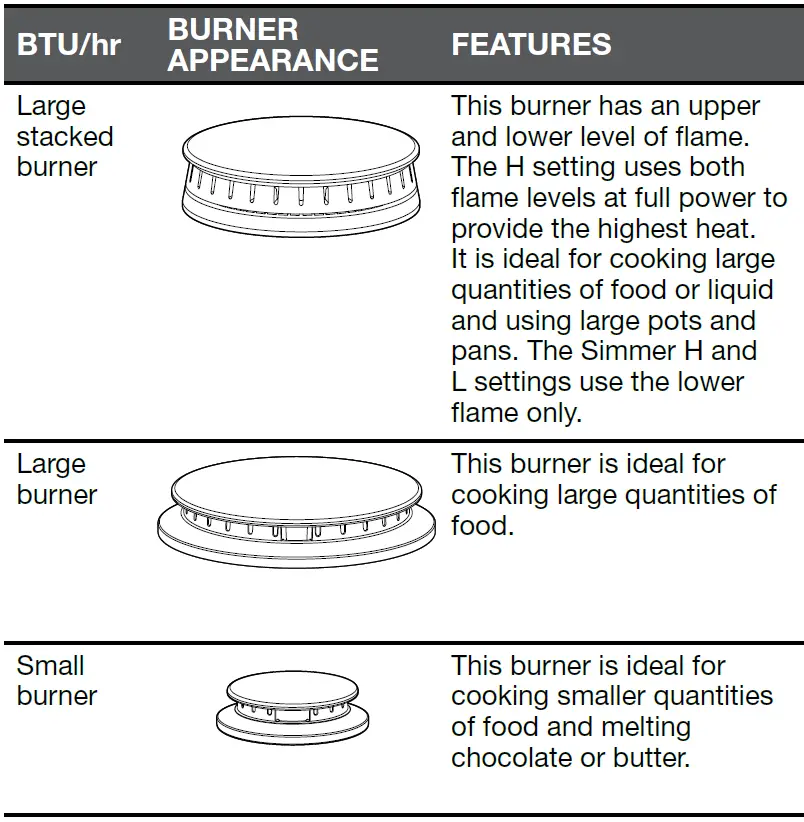 | BTU/hr | BURNER APPEARANCE | FEATURES |
|---|---|---|
| Large stacked burner | | This burner has an upper and lower level of flame. The H setting uses both flame levels at full power to provide the highest heat. It is ideal for cooking large quantities of food or liquid and using large pots and pans. The Simmer H and L settings use the lower flame only. |
| Large burner | | This burner is ideal for cooking large quantities of food. |
| Small burner | | This burner is ideal for cooking smaller quantities of food and melting chocolate or butter. |